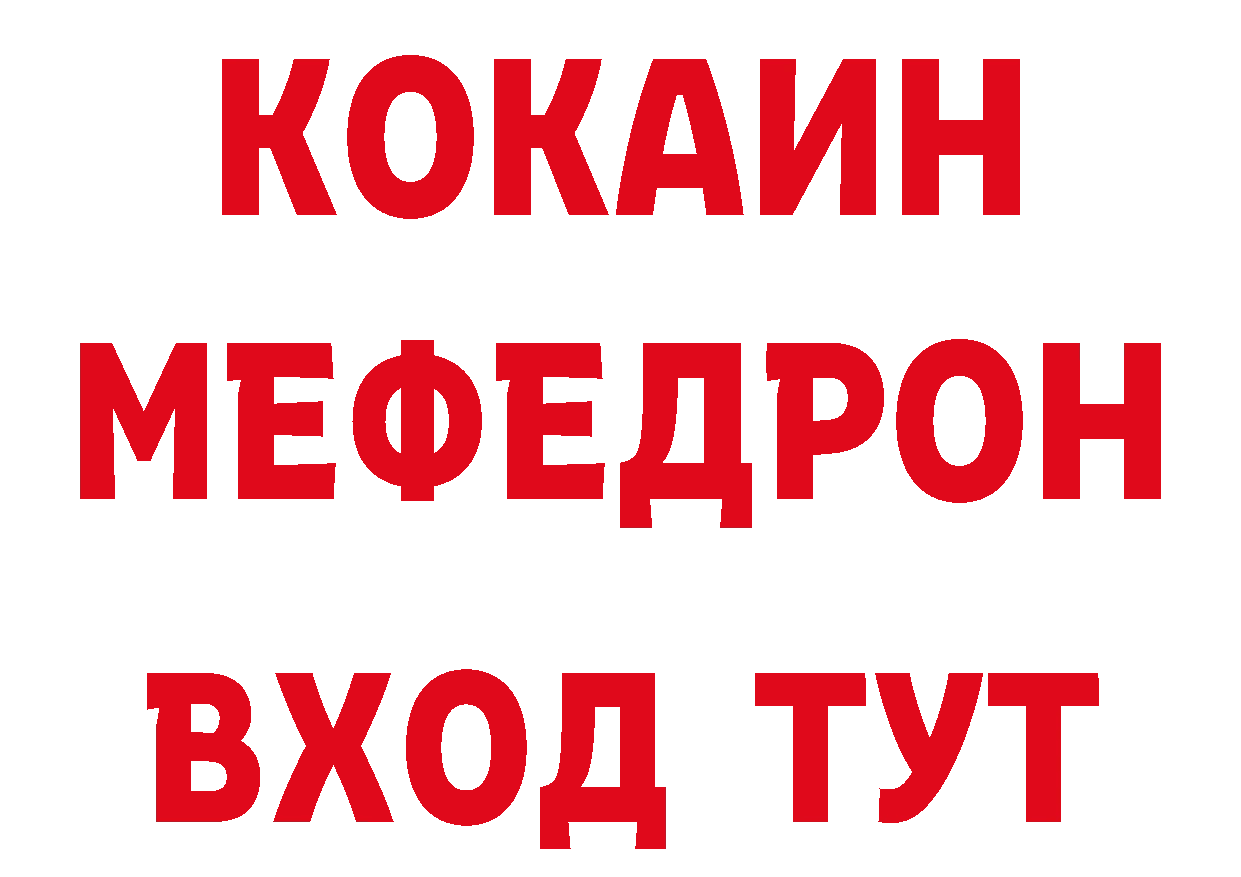 КОКАИН
МЕФЕДРОН
ВХОД ТУТ